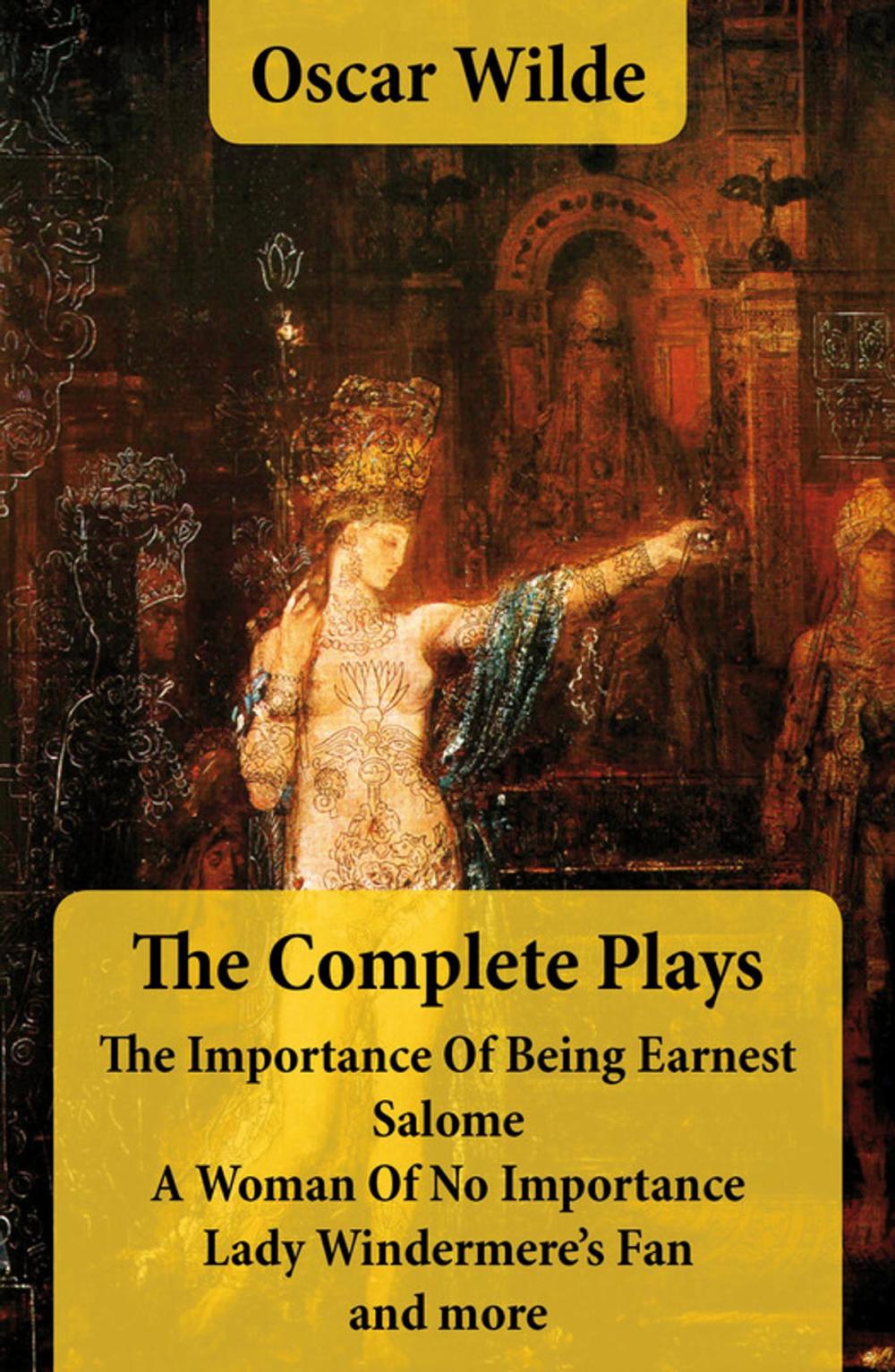 Oscar Wilde

The Complete Plays
The Importance Of Being Earnest
Salome
A Woman Of No Importance
Lady Windermere's Fan
and more